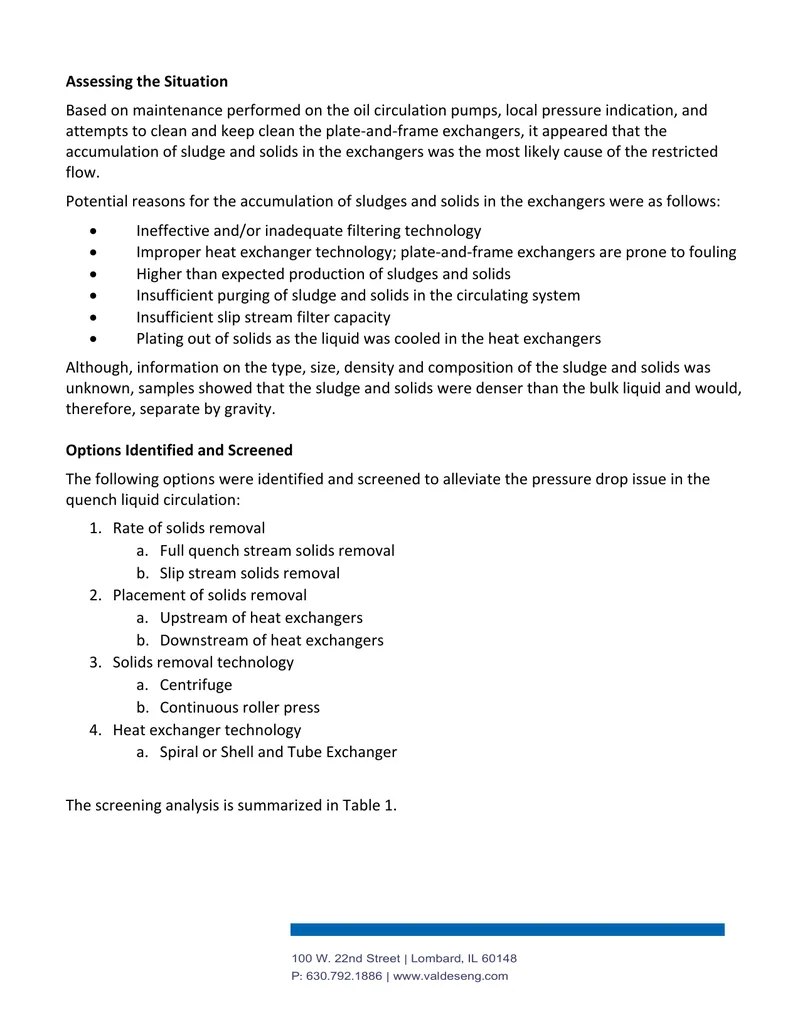 Assessing the Situation

Based on maintenance performed on the oil circulation pumps, local pressure indication, and attempts to clean and keep clean the plate-and-frame exchangers, it appeared that the accumulation of sludge and solids in the exchangers was the most likely cause of the restricted flow.

Potential reasons for the accumulation of sludges and solids in the exchangers were as follows:

• Ineffective and/or inadequate filtering technology
• Improper heat exchanger technology; plate-and-frame exchangers are prone to fouling
• Higher than expected production of sludges and solids
• Insufficient purging of sludge and solids in the circulating system
• Insufficient slip stream filter capacity
• Plating out of solids as the liquid was cooled in the heat exchangers

Although, information on the type, size, density and composition of the sludge and solids was unknown, samples showed that the sludge and solids were denser than the bulk liquid and would, therefore, separate by gravity.

Options Identified and Screened

The following options were identified and screened to alleviate the pressure drop issue in the quench liquid circulation:

1. Rate of solids removal
a. Full quench stream solids removal
b. Slip stream solids removal
2. Placement of solids removal
a. Upstream of heat exchangers
b. Downstream of heat exchangers
3. Solids removal technology
a. Centrifuge
b. Continuous roller press
4. Heat exchanger technology
a. Spiral or Shell and Tube Exchanger

The screening analysis is summarized in Table 1.

100 W. 22nd Street | Lombard, IL 60148
P: 630.792.1886 | www.valdeseng.com